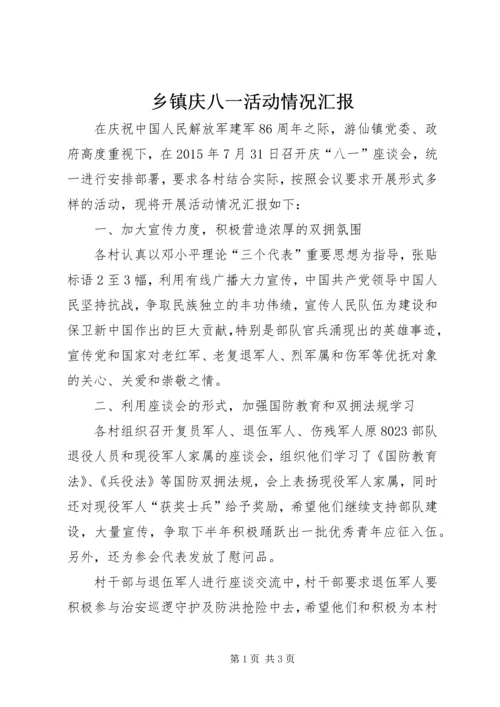 乡镇庆八一活动情况汇报

在庆祝中国人民解放军建军86周年之际，游仙镇党委、政府高度重视下，在2015年7月31日召开庆“八一”座谈会，统一进行安排部署，要求各村结合实际，按照会议要求开展形式多样的活动，现将开展活动情况汇报如下：

一、加大宣传力度，积极营造浓厚的双拥氛围

各村认真以邓小平理论“三个代表”重要思想为指导，张贴标语2至3幅，利用有线广播大力宣传，中国共产党领导中国人民坚持抗战，争取民族独立的丰功伟绩，宣传人民队伍为建设和保卫新中国作出的巨大贡献，特别是部队官兵涌现出的英雄事迹，宣传党和国家对老红军、老复退军人、烈军属和伤军等优抚对象的关心、关爱和崇敬之情。

二、利用座谈会的形式，加强国防教育和双拥法规学习

各村组织召开复员军人、退伍军人、伤残军人原8023部队退役人员和现役军人家属的座谈会，组织他们学习了《国防教育法》、《兵役法》等国防双拥法规，会上表扬现役军人家属，同时还对现役军人“获奖士兵”给予奖励，希望他们继续支持部队建设，大量宣传，争取下半年积极踊跃出一批优秀青年应征入伍。另外，还为参会代表发放了慰问品。

村干部与退伍军人进行座谈交流中，村干部要求退伍军人要积极参与治安巡逻守护及防洪抢险中去，希望他们和积极为本村

第1页 共3页